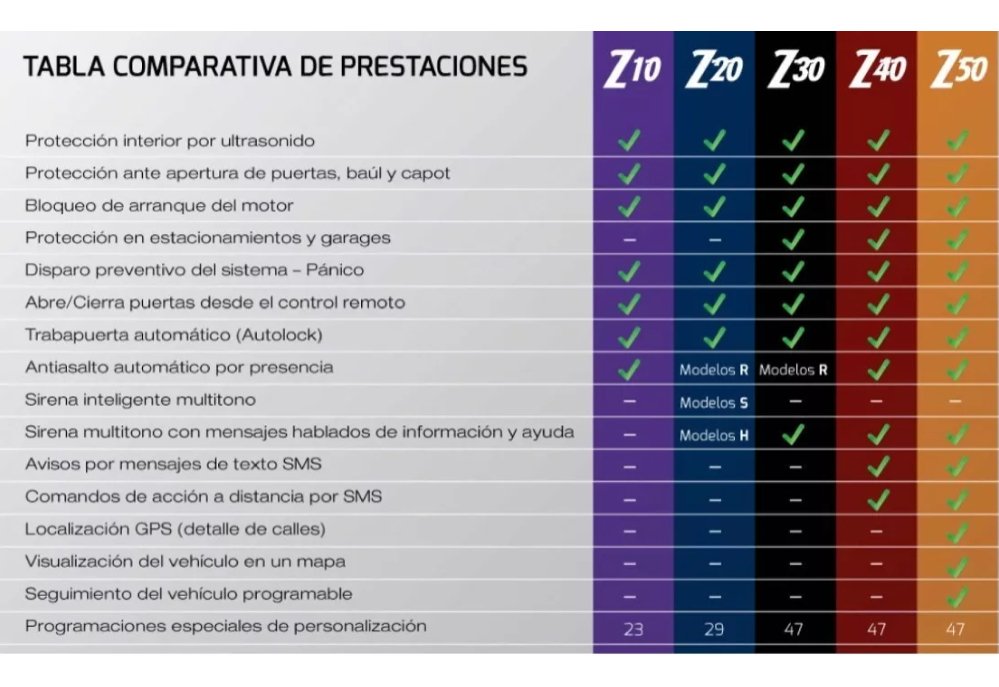 | TABLA COMPARATIVA DE PRESTACIONES | Z10 | Z20 | Z30 | Z40 | Z50 |
|---|---|---|---|---|---|
| Protección interior por ultrasonido | ✓ | ✓ | ✓ | ✓ | ✓ |
| Protección ante apertura de puertas, baúl y capot | ✓ | ✓ | ✓ | ✓ | ✓ |
| Bloqueo de arranque del motor | ✓ | ✓ | ✓ | ✓ | ✓ |
| Protección en estacionamientos y garages | – | – | ✓ | ✓ | ✓ |
| Disparo preventivo del sistema – Pánico | ✓ | ✓ | ✓ | ✓ | ✓ |
| Abre/Cierra puertas desde el control remoto | ✓ | ✓ | ✓ | ✓ | ✓ |
| Trabapuerta automático (Autolock) | ✓ | ✓ | ✓ | ✓ | ✓ |
| Antiasalto automático por presencia | ✓ | Modelos R | Modelos R | ✓ | ✓ |
| Sirena inteligente multitono | – | Modelos S | – | – | – |
| Sirena multitono con mensajes hablados de información y ayuda | – | Modelos H | ✓ | ✓ | ✓ |
| Avisos por mensajes de texto SMS | – | – | – | ✓ | ✓ |
| Comandos de acción a distancia por SMS | – | – | – | ✓ | ✓ |
| Localización GPS (detalle de calles) | – | – | – | – | ✓ |
| Visualización del vehículo en un mapa | – | – | – | – | ✓ |
| Seguimiento del vehículo programable | – | – | – | – | ✓ |
| Programaciones especiales de personalización | 23 | 29 | 47 | 47 | 47 |